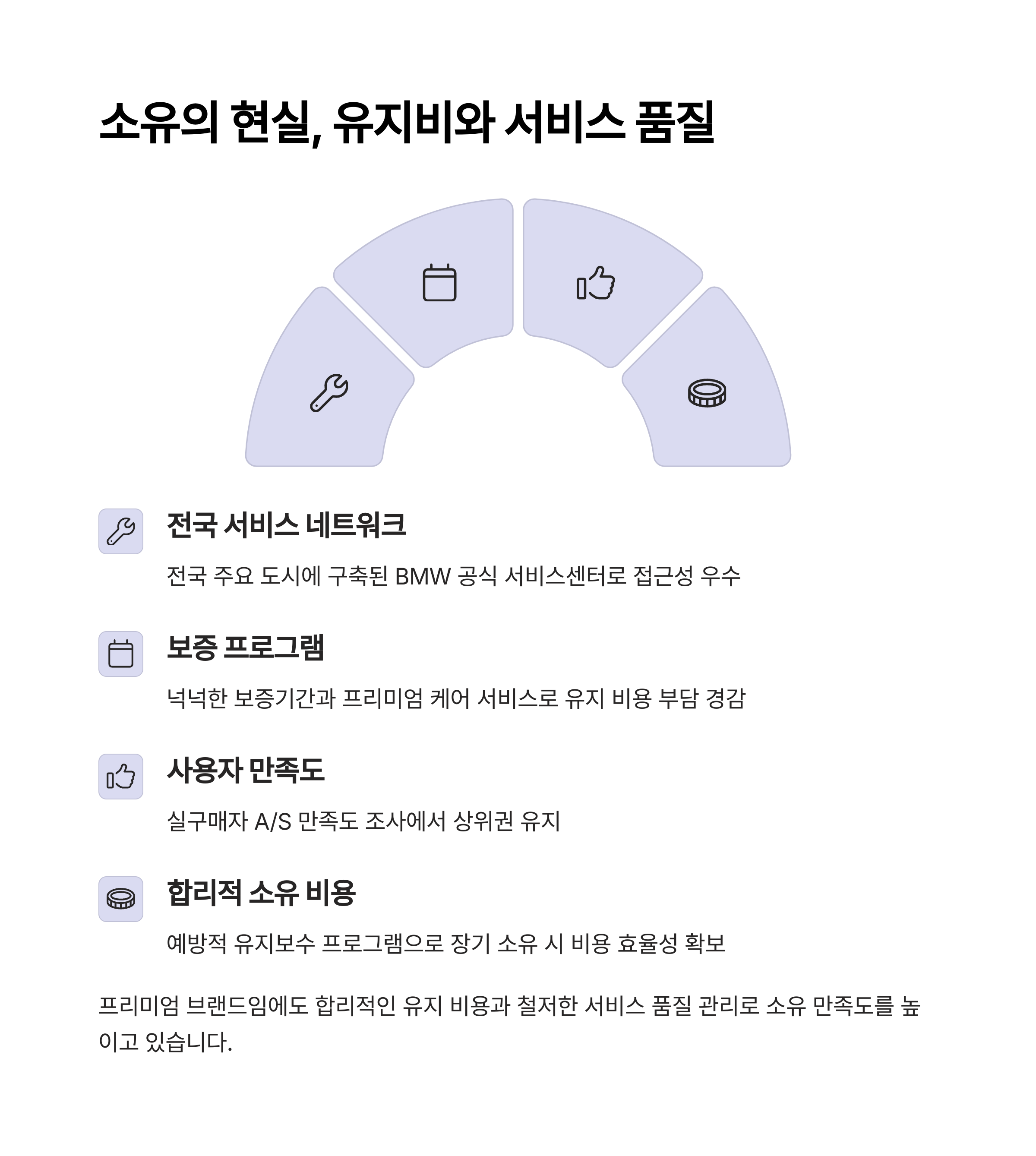 소유의 현실, 유지비와 서비스 품질

전국 서비스 네트워크

전국 주요 도시에 구축된 BMW 공식 서비스센터로 접근성 우수

보증 프로그램

넉넉한 보증기간과 프리미엄 케어 서비스로 유지 비용 부담 경감

사용자 만족도

실구매자 A/S 만족도 조사에서 상위권 유지

합리적 소유 비용

예방적 유지보수 프로그램으로 장기 소유 시 비용 효율성 확보

프리미엄 브랜드임에도 합리적인 유지 비용과 철저한 서비스 품질 관리로 소유 만족도를 높이고 있습니다.